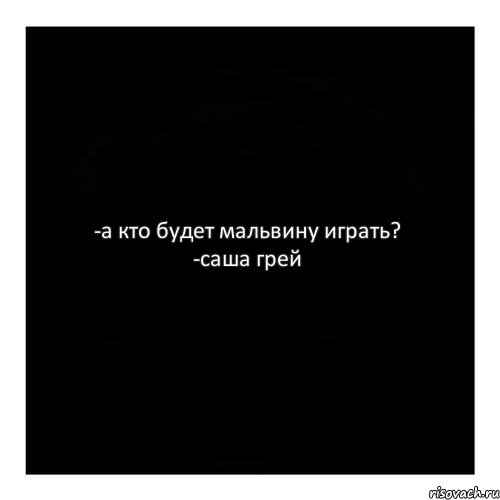 -а кто будет мальвину играть?
-саша грей

risovach.ru